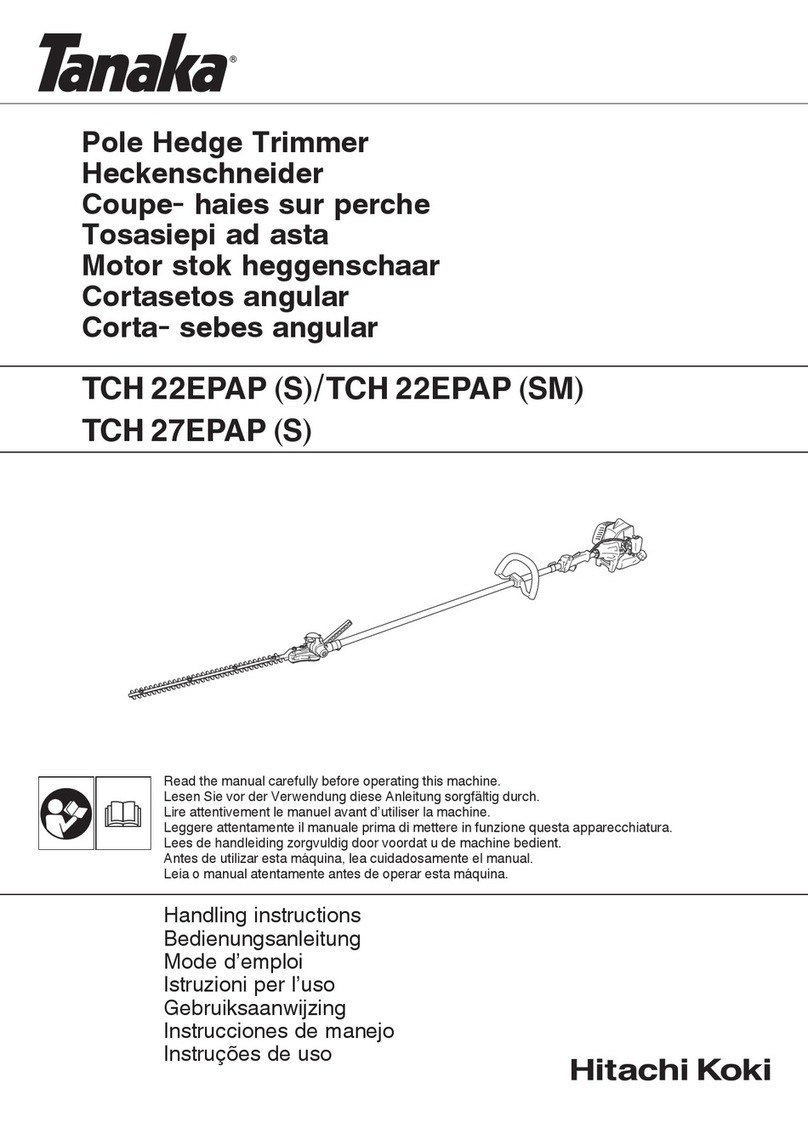 Tanaka®

Pole Hedge Trimmer
Heckenschneider
Coupe- haies sur perche
Tosasiepi ad asta
Motor stok heggenschaar
Cortasetos angular
Corta- sebes angular

TCH 22EPAP (S)/TCH 22EPAP (SM)
TCH 27EPAP (S)

Read the manual carefully before operating this machine.
Lesen Sie vor der Verwendung diese Anleitung sorgfältig durch.
Lire attentivement le manuel avant d'utiliser la machine.
Leggere attentamente il manuale prima di mettere in funzione questa apparecchiatura.
Lees de handleiding zorgvuldig door voordat u de machine bedient.
Antes de utilizar esta máquina, lea cuidadosamente el manual.
Leia o manual atentamente antes de operar esta máquina.

Handling instructions
Bedienungsanleitung
Mode d'emploi
Istruzioni per l'uso
Gebruiksaanwijzing
Instrucciones de manejo
Instruções de uso

Hitachi Koki